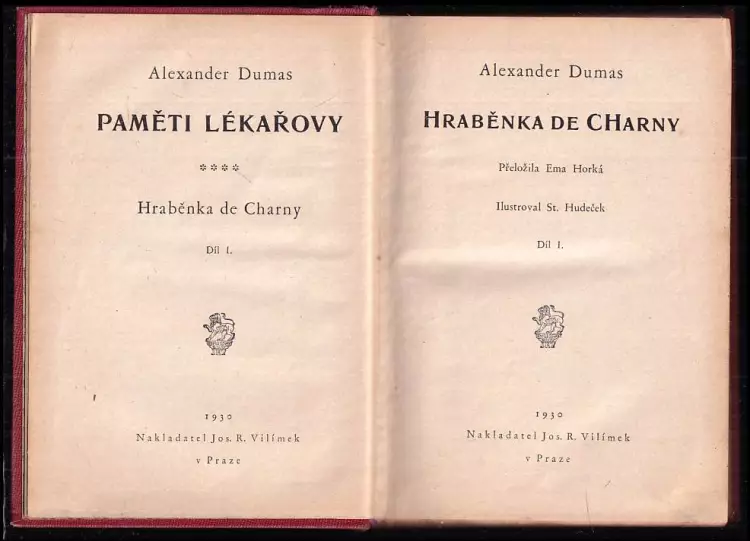 Alexander Dumas

PAMĚTI LÉKAŘOVY

****

Hraběnka de Charny

Díl I.

1930

Nakladatel Jos. R. Vilímek

v Praze

Alexander Dumas

HRABĚNKA DE CHARNY

Přeložila Ema Horká

Ilustroval St. Hudeček

Díl I.

1930

Nakladatel Jos. R. Vilímek

v Praze